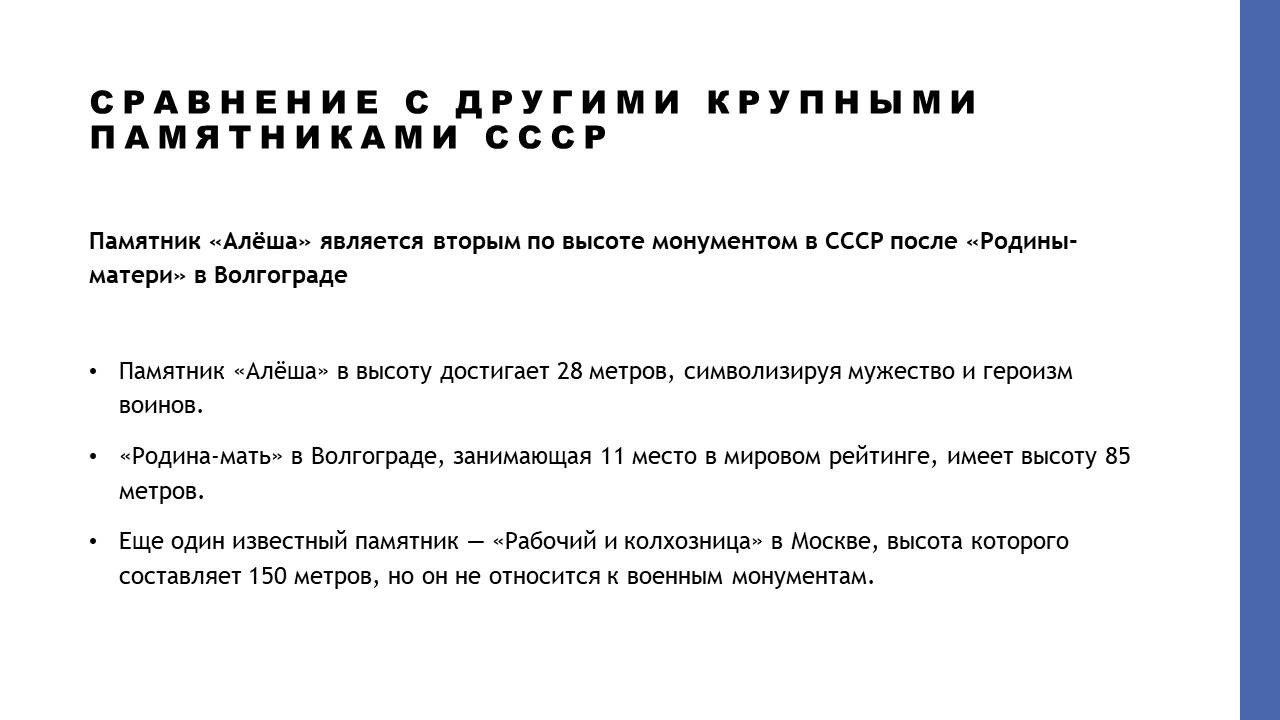 СРАВНЕНИЕ С ДРУГИМИ КРУПНЫМИ ПАМЯТНИКАМИ СССР

Памятник «Алёша» является вторым по высоте монументом в СССР после «Родины-матери» в Волгограде

• Памятник «Алёша» в высоту достигает 28 метров, символизируя мужество и героизм воинов.

• «Родина-мать» в Волгограде, занимающая 11 место в мировом рейтинге, имеет высоту 85 метров.

• Еще один известный памятник — «Рабочий и колхозница» в Москве, высота которого составляет 150 метров, но он не относится к военным монументам.